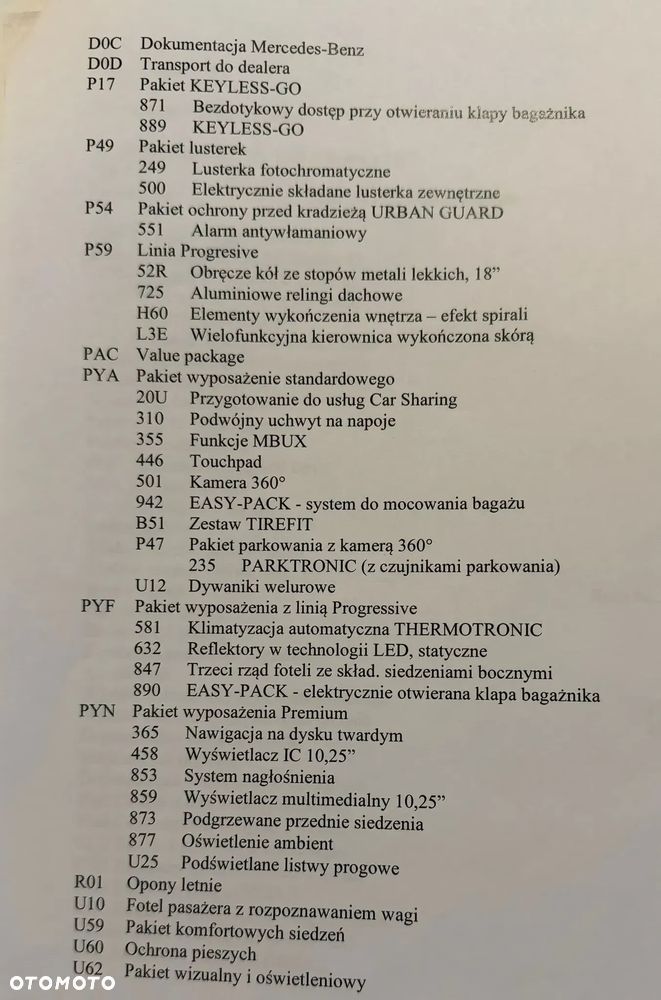 D0C Dokumentacja Mercedes-Benz
D0D Transport do dealera
P17 Pakiet KEYLESS-GO
871 Bezdotykowy dostęp przy otwieraniu klapy bagażnika
889 KEYLESS-GO
P49 Pakiet lusterek
249 Lusterka fotochromatyczne
500 Elektrycznie składane lusterka zewnętrzne
P54 Pakiet ochrony przed kradzieżą URBAN GUARD
551 Alarm antywłamaniowy
P59 Linia Progresive
52R Obręcze kół ze stopów metali lekkich, 18”
725 Aluminiowe relingi dachowe
H60 Elementy wykończenia wnętrza – efekt spirali
L3E Wielofunkcyjna kierownica wykończona skórą
PAC Value package
PYA Pakiet wyposażenie standardowego
20U Przygotowanie do usług Car Sharing
310 Podwójny uchwyt na napoje
355 Funkcje MBUX
446 Touchpad
501 Kamera 360°
942 EASY-PACK - system do mocowania bagażu
B51 Zestaw TIREFIT
P47 Pakiet parkowania z kamerą 360°
235 PARKTRONIC (z czujnikami parkowania)
U12 Dywaniki welurowe
PYF Pakiet wyposażenia z linią Progressive
581 Klimatyzacja automatyczna THERMOTRONIC
632 Reflektory w technologii LED, statyczne
847 Trzeci rząd foteli ze skład. siedzeniami bocznymi
890 EASY-PACK - elektrycznie otwierana klapa bagażnika
PYN Pakiet wyposażenia Premium
365 Nawigacja na dysku twardym
458 Wyświetlacz IC 10,25”
853 System nagłośnienia
859 Wyświetlacz multimedialny 10,25”
873 Podgrzewane przednie siedzenia
877 Oświetlenie ambient
U25 Podświetlane listwy progowe
R01 Opony letnie
U10 Fotel pasażera z rozpoznawaniem wagi
U59 Pakiet komfortowych siedzeń
U60 Ochrona pieszych
U62 Pakiet wizualny i oświetleniowy

OTOMOTO